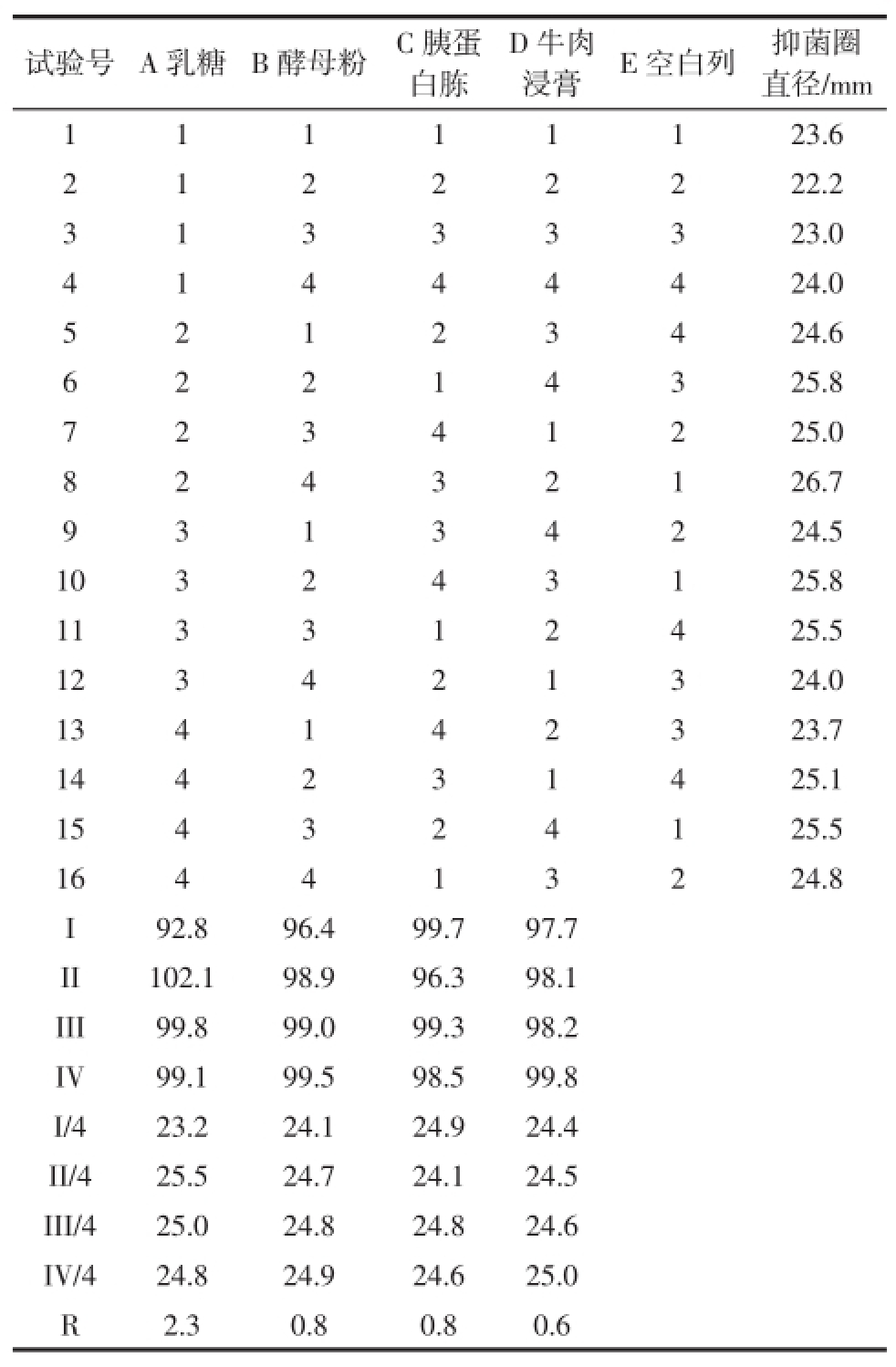 | 试验号 | A 乳糖 | B 酵母粉 | C 胰蛋白胨 | D 牛肉浸膏 | E 空白列 | 抑菌圈直径/mm |
|---|---|---|---|---|---|---|
| 1 | 1 | 1 | 1 | 1 | 1 | 23.6 |
| 2 | 1 | 2 | 2 | 2 | 2 | 22.2 |
| 3 | 1 | 3 | 3 | 3 | 3 | 23.0 |
| 4 | 1 | 4 | 4 | 4 | 4 | 24.0 |
| 5 | 2 | 1 | 2 | 3 | 4 | 24.6 |
| 6 | 2 | 2 | 1 | 4 | 3 | 25.8 |
| 7 | 2 | 3 | 4 | 1 | 2 | 25.0 |
| 8 | 2 | 4 | 3 | 2 | 1 | 26.7 |
| 9 | 3 | 1 | 3 | 4 | 2 | 24.5 |
| 10 | 3 | 2 | 4 | 3 | 1 | 25.8 |
| 11 | 3 | 3 | 1 | 2 | 4 | 25.5 |
| 12 | 3 | 4 | 2 | 1 | 3 | 24.0 |
| 13 | 4 | 1 | 4 | 2 | 3 | 23.7 |
| 14 | 4 | 2 | 3 | 1 | 4 | 25.1 |
| 15 | 4 | 3 | 2 | 4 | 1 | 25.5 |
| 16 | 4 | 4 | 1 | 3 | 2 | 24.8 |
| I | 92.8 | 96.4 | 99.7 | 97.7 | | |
| II | 102.1 | 98.9 | 96.3 | 98.1 | | |
| III | 99.8 | 99.0 | 99.3 | 98.2 | | |
| IV | 99.1 | 99.5 | 98.5 | 99.8 | | |
| I/4 | 23.2 | 24.1 | 24.9 | 24.4 | | |
| II/4 | 25.5 | 24.7 | 24.1 | 24.5 | | |
| III/4 | 25.0 | 24.8 | 24.8 | 24.6 | | |
| IV/4 | 24.8 | 24.9 | 24.6 | 25.0 | | |
| R | 2.3 | 0.8 | 0.8 | 0.6 | | |